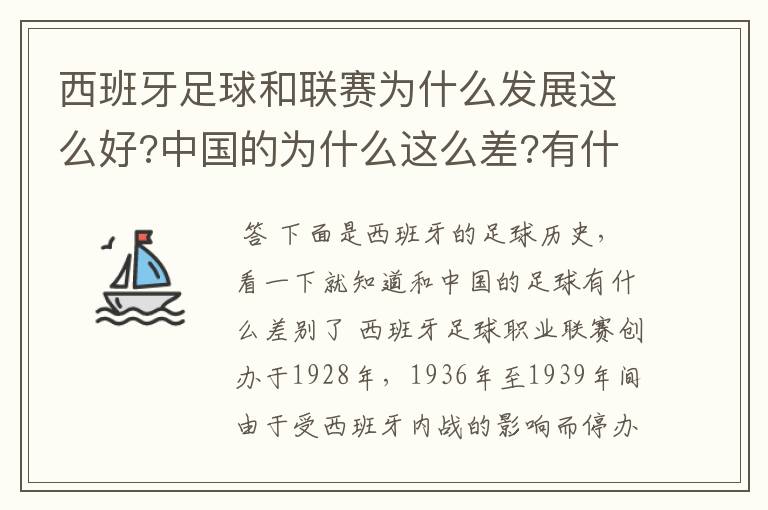 西班牙足球和联赛为什么发展这么好?中国的为什么这么差?有什

答 下面是西班牙的足球历史，看一下就知道和中国的足球有什么差别了 西班牙足球职业联赛创办于1928年，1936年至1939年间由于受西班牙内战的影响而停办